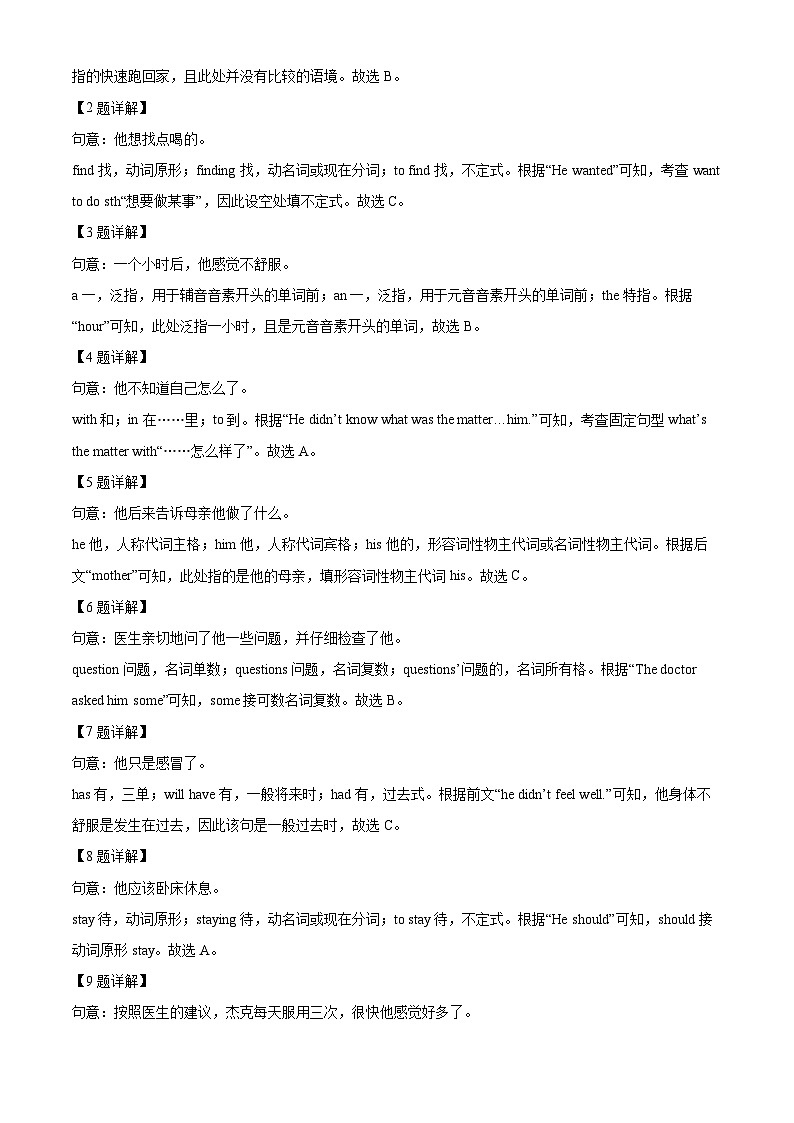 指的快速跑回家，且此处并没有比较的语境。故选 B。

【2 题详解】

句意：他想找点喝的。

find 找，动词原形；finding 找，动名词或现在分词；to find 找，不定式。根据“He wanted”可知，考查 want to do sth“想要做某事”，因此设空处填不定式。故选 C。

【3 题详解】

句意：一个小时后，他感觉不舒服。

a 一，泛指，用于辅音音素开头的单词前；an 一，泛指，用于元音音素开头的单词前；the 特指。根据“hour”可知，此处泛指一小时，且是元音音素开头的单词，故选 B。

【4 题详解】

句意：他不知道自己怎么了。

with 和；in 在……里；to 到。根据“He didn’t know what was the matter…him.”可知，考查固定句型 what’s the matter with“……怎么样了”。故选 A。

【5 题详解】

句意：他后来告诉母亲他做了什么。

he 他，人称代词主格；him 他，人称代词宾格；his 他的，形容词性物主代词或名词性物主代词。根据后文“mother”可知，此处指的是他的母亲，填形容词性物主代词 his。故选 C。

【6 题详解】

句意：医生亲切地问了他一些问题，并仔细检查了他。

question 问题，名词单数；questions 问题，名词复数；questions’问题的，名词所有格。根据“The doctor asked him some”可知，some 接可数名词复数。故选 B。

【7 题详解】

句意：他只是感冒了。

has 有，三单；will have 有，一般将来时；had 有，过去式。根据前文“he didn’t feel well.”可知，他身体不舒服是发生在过去，因此该句是一般过去时，故选 C。

【8 题详解】

句意：他应该卧床休息。

stay 待，动词原形；staying 待，动名词或现在分词；to stay 待，不定式。根据“He should”可知，should 接动词原形 stay。故选 A。

【9 题详解】

句意：按照医生的建议，杰克每天服用三次，很快他感觉好多了。